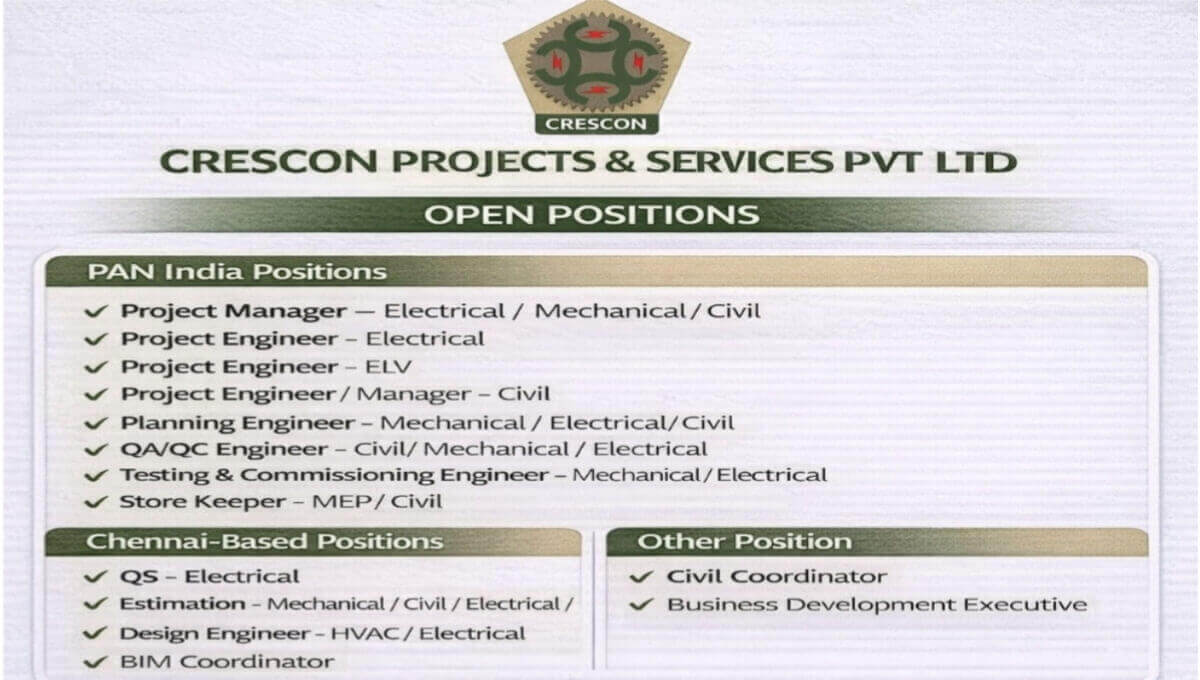 CRESCON

CRESCON PROJECTS & SERVICES PVT LTD

OPEN POSITIONS

PAN India Positions

✓ Project Manager — Electrical / Mechanical / Civil
✓ Project Engineer – Electrical
✓ Project Engineer – ELV
✓ Project Engineer / Manager – Civil
✓ Planning Engineer – Mechanical / Electrical / Civil
✓ QA/QC Engineer – Civil / Mechanical / Electrical
✓ Testing & Commissioning Engineer – Mechanical / Electrical
✓ Store Keeper – MEP / Civil

Chennai-Based Positions

✓ QS – Electrical
✓ Estimation – Mechanical / Civil / Electrical /
✓ Design Engineer – HVAC / Electrical
✓ BIM Coordinator

Other Position

✓ Civil Coordinator
✓ Business Development Executive